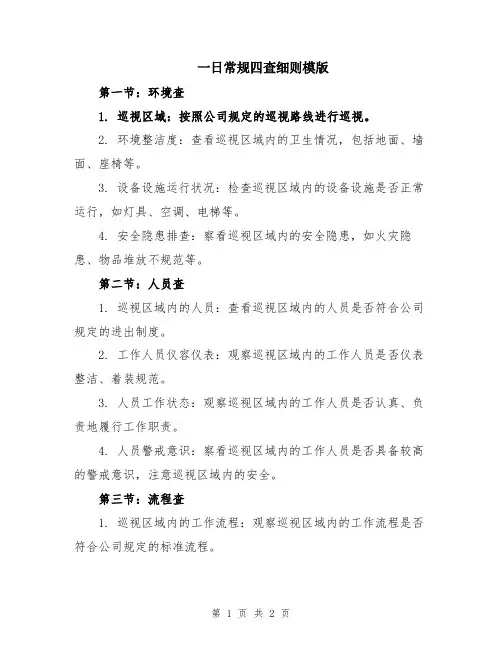 一日常规四查细则模版

第一节：环境查

1. 巡视区域：按照公司规定的巡视路线进行巡视。

2. 环境整洁度：查看巡视区域内的卫生情况，包括地面、墙面、座椅等。

3. 设备设施运行状况：检查巡视区域内的设备设施是否正常运行，如灯具、空调、电梯等。

4. 安全隐患排查：察看巡视区域内的安全隐患，如火灾隐患、物品堆放不规范等。

第二节：人员查

1. 巡视区域内的人员：查看巡视区域内的人员是否符合公司规定的进出制度。

2. 工作人员仪容仪表：观察巡视区域内的工作人员是否仪表整洁、着装规范。

3. 人员工作状态：观察巡视区域内的工作人员是否认真、负责地履行工作职责。

4. 人员警戒意识：察看巡视区域内的工作人员是否具备较高的警戒意识，注意巡视区域内的安全。

第三节：流程查

1. 巡视区域内的工作流程：观察巡视区域内的工作流程是否符合公司规定的标准流程。

第 1 页 共 2 页